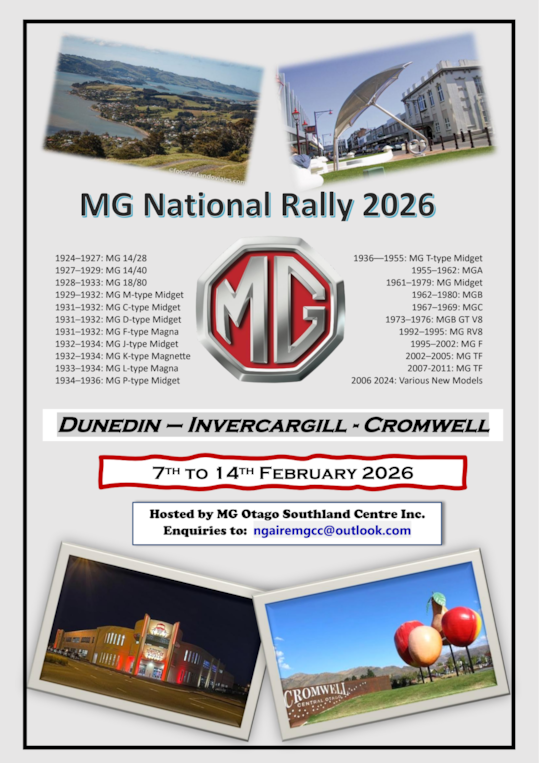 MG National Rally 2026

1924–1927: MG 14/28
1927–1929: MG 14/40
1928–1933: MG 18/80
1929–1932: MG M-type Midget
1931–1932: MG C-type Midget
1931–1932: MG D-type Midget
1931–1932: MG F-type Magna
1932–1934: MG J-type Midget
1932–1934: MG K-type Magnette
1933–1934: MG L-type Magna
1934–1936: MG P-type Midget

MG

1936—1955: MG T-type Midget
1955–1962: MGA
1961–1979: MG Midget
1962–1980: MGB
1967–1969: MGC
1973–1976: MGB GT V8
1992–1995: MG RV8
1995–2002: MG F
2002–2005: MG TF
2007-2011: MG TF
2006 2024: Various New Models

DUNEDIN — INVERCARGILL - CROMWELL

7TH TO 14TH FEBRUARY 2026

Hosted by MG Otago Southland Centre Inc.
Enquiries to: ngairemgcc@outlook.com

CROMWELL
CENTRAL OTAGO